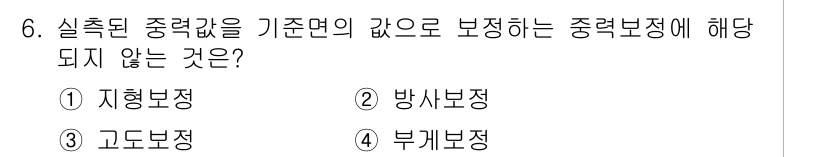 6. 실측된 중력값을 기준면의 값으로 보정하는 중력보정에 해당되지 않는 것은?

① 지형보정
② 방사보정
③ 고도보정
④ 부게보정